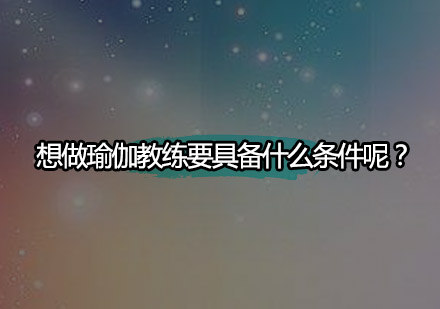 想做瑜伽教练要具备什么条件呢？